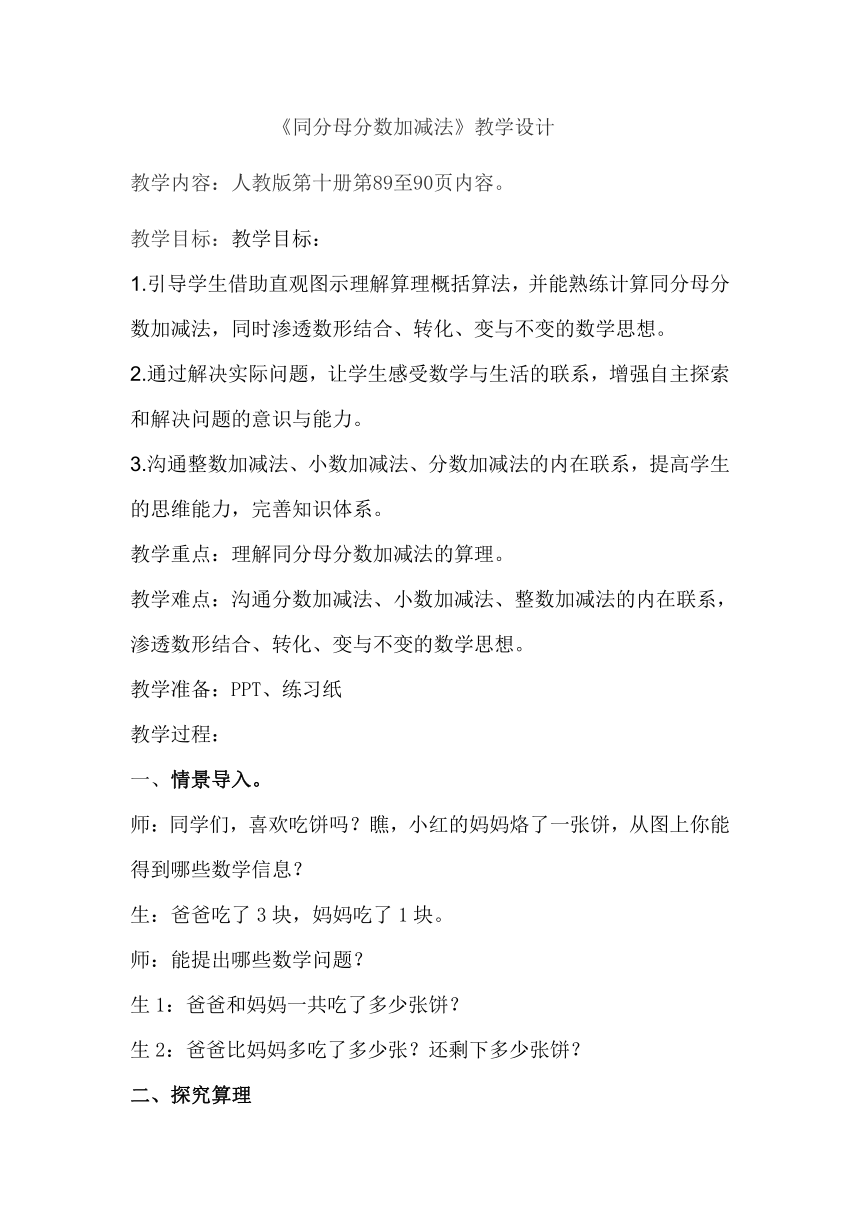 《同分母分数加减法》教学设计

教学内容：人教版第十册第89至90页内容。

教学目标：教学目标：

1.引导学生借助直观图示理解算理概括算法，并能熟练计算同分母分数加减法，同时渗透数形结合、转化、变与不变的数学思想。

2.通过解决实际问题，让学生感受数学与生活的联系，增强自主探索和解决问题的意识与能力。

3.沟通整数加减法、小数加减法、分数加减法的内在联系，提高学生的思维能力，完善知识体系。

教学重点：理解同分母分数加减法的算理。

教学难点：沟通分数加减法、小数加减法、整数加减法的内在联系，渗透数形结合、转化、变与不变的数学思想。

教学准备：PPT、练习纸

教学过程：

一、情景导入。

师：同学们，喜欢吃饼吗？瞧，小红的妈妈烙了一张饼，从图上你能得到哪些数学信息？

生：爸爸吃了 3 块，妈妈吃了 1 块。

师：能提出哪些数学问题？

生 1：爸爸和妈妈一共吃了多少张饼？

生 2：爸爸比妈妈多吃了多少张？还剩下多少张饼？

二、探究算理